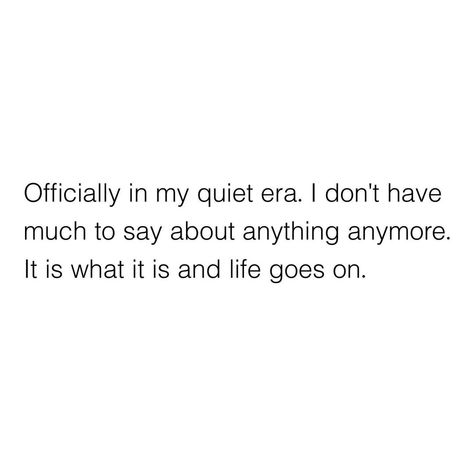 Officially in my quiet era. I don't have much to say about anything anymore. It is what it is and life goes on.